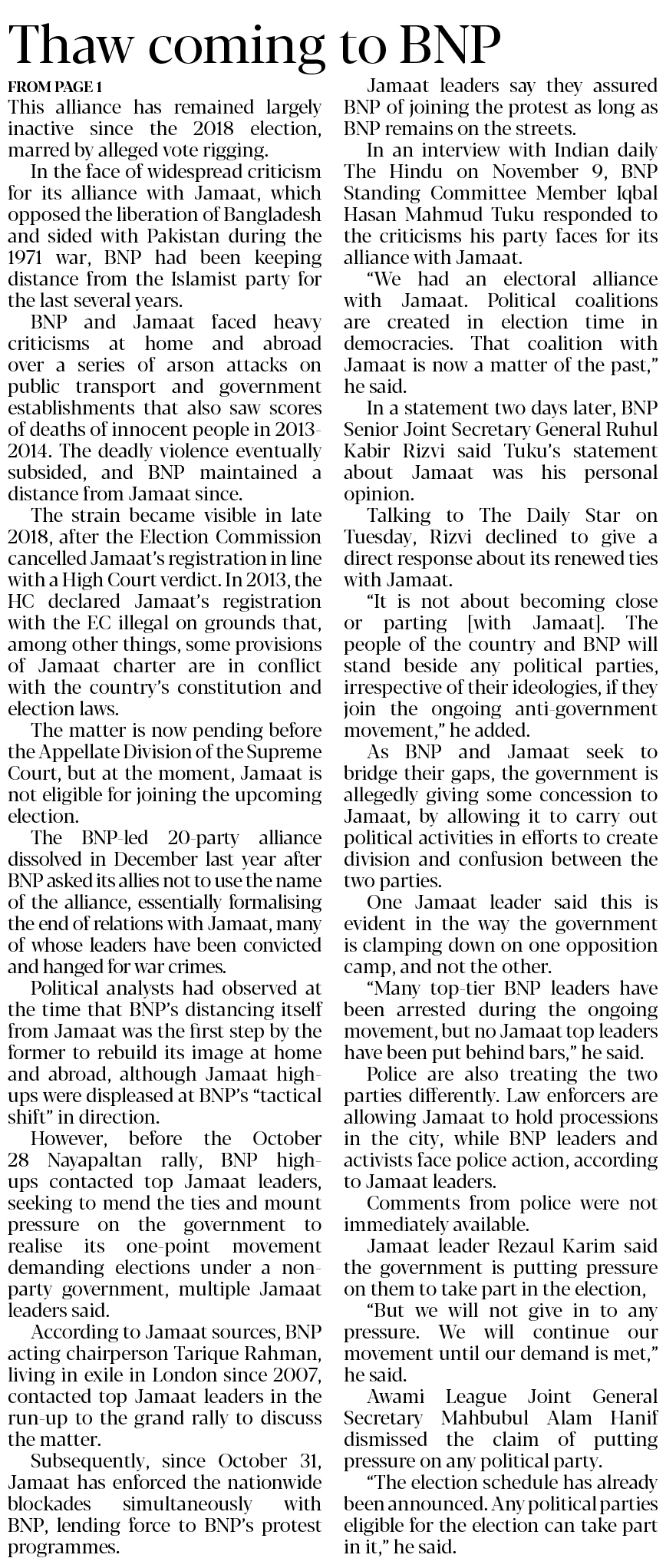 Thaw coming to BNP

FROM PAGE 1

This alliance has remained largely inactive since the 2018 election, marred by alleged vote rigging.

In the face of widespread criticism for its alliance with Jamaat, which opposed the liberation of Bangladesh and sided with Pakistan during the 1971 war, BNP had been keeping distance from the Islamist party for the last several years.

BNP and Jamaat faced heavy criticisms at home and abroad over a series of arson attacks on public transport and government establishments that also saw scores of deaths of innocent people in 2013-2014. The deadly violence eventually subsided, and BNP maintained a distance from Jamaat since.

The strain became visible in late 2018, after the Election Commission cancelled Jamaat's registration in line with a High Court verdict. In 2013, the HC declared Jamaat's registration with the EC illegal on grounds that, among other things, some provisions of Jamaat charter are in conflict with the country's constitution and election laws.

The matter is now pending before the Appellate Division of the Supreme Court, but at the moment, Jamaat is not eligible for joining the upcoming election.

The BNP-led 20-party alliance dissolved in December last year after BNP asked its allies not to use the name of the alliance, essentially formalising the end of relations with Jamaat, many of whose leaders have been convicted and hanged for war crimes.

Political analysts had observed at the time that BNP's distancing itself from Jamaat was the first step by the former to rebuild its image at home and abroad, although Jamaat high-ups were displeased at BNP's "tactical shift" in direction.

However, before the October 28 Nayapaltan rally, BNP high-ups contacted top Jamaat leaders, seeking to mend the ties and mount pressure on the government to realise its one-point movement demanding elections under a non-party government, multiple Jamaat leaders said.

According to Jamaat sources, BNP acting chairperson Tarique Rahman, living in exile in London since 2007, contacted top Jamaat leaders in the run-up to the grand rally to discuss the matter.

Subsequently, since October 31, Jamaat has enforced the nationwide blockades simultaneously with BNP, lending force to BNP's protest programmes.

Jamaat leaders say they assured BNP of joining the protest as long as BNP remains on the streets.

In an interview with Indian daily The Hindu on November 9, BNP Standing Committee Member Iqbal Hasan Mahmud Tuku responded to the criticisms his party faces for its alliance with Jamaat.

"We had an electoral alliance with Jamaat. Political coalitions are created in election time in democracies. That coalition with Jamaat is now a matter of the past," he said.

In a statement two days later, BNP Senior Joint Secretary General Ruhul Kabir Rizvi said Tuku's statement about Jamaat was his personal opinion.

Talking to The Daily Star on Tuesday, Rizvi declined to give a direct response about its renewed ties with Jamaat.

"It is not about becoming close or parting [with Jamaat]. The people of the country and BNP will stand beside any political parties, irrespective of their ideologies, if they join the ongoing anti-government movement," he added.

As BNP and Jamaat seek to bridge their gaps, the government is allegedly giving some concession to Jamaat, by allowing it to carry out political activities in efforts to create division and confusion between the two parties.

One Jamaat leader said this is evident in the way the government is clamping down on one opposition camp, and not the other.

"Many top-tier BNP leaders have been arrested during the ongoing movement, but no Jamaat top leaders have been put behind bars," he said.

Police are also treating the two parties differently. Law enforcers are allowing Jamaat to hold processions in the city, while BNP leaders and activists face police action, according to Jamaat leaders.

Comments from police were not immediately available.

Jamaat leader Rezaul Karim said the government is putting pressure on them to take part in the election,

"But we will not give in to any pressure. We will continue our movement until our demand is met," he said.

Awami League Joint General Secretary Mahbubul Alam Hanif dismissed the claim of putting pressure on any political party.

"The election schedule has already been announced. Any political parties eligible for the election can take part in it," he said.